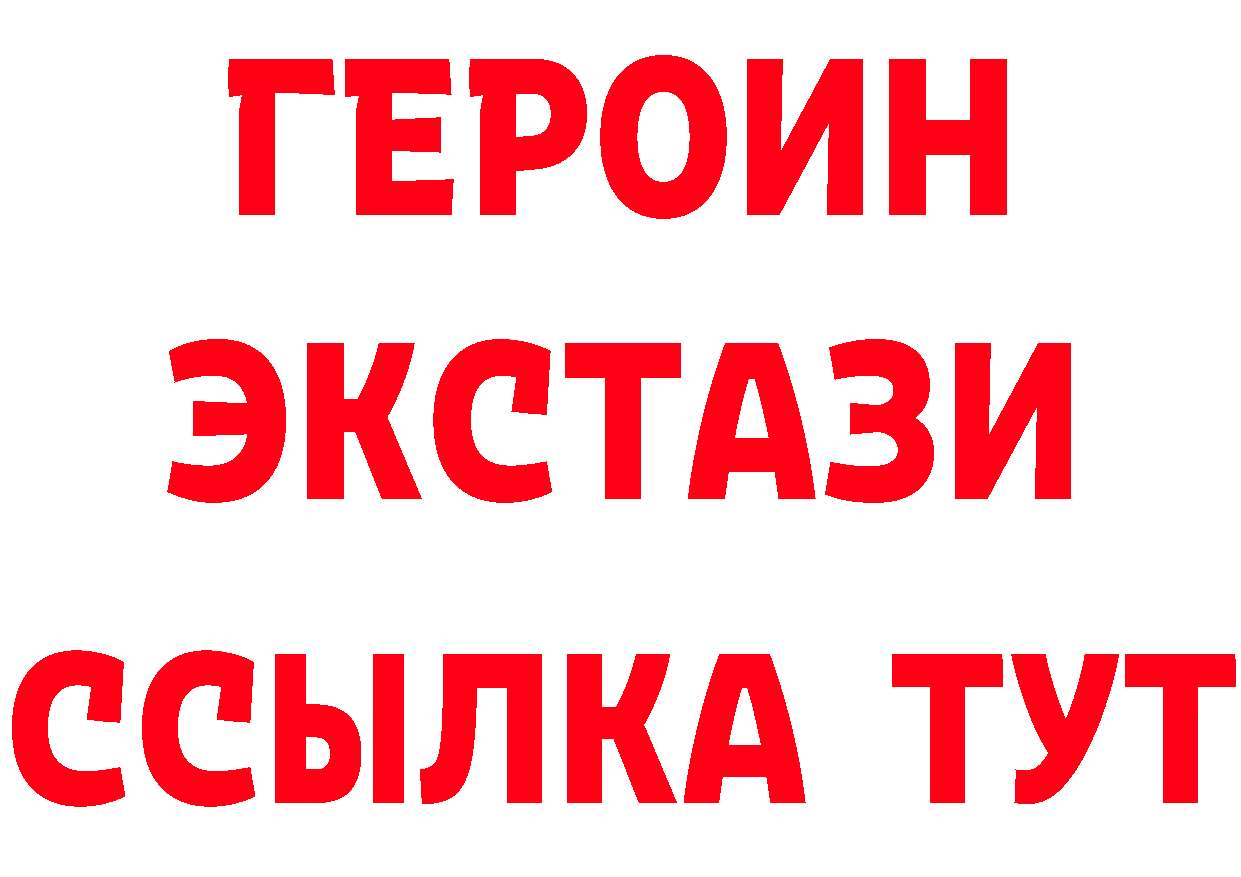 ГЕРОИН
ЭКСТАЗИ
ССЫЛКА ТУТ